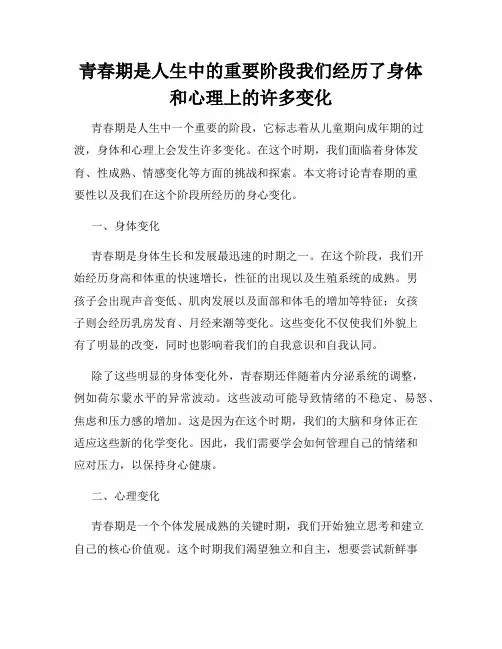 青春期是人生中的重要阶段我们经历了身体和心理上的许多变化

青春期是人生中一个重要的阶段，它标志着从儿童期向成年期的过渡，身体和心理上会发生许多变化。在这个时期，我们面临着身体发育、性成熟、情感变化等方面的挑战和探索。本文将讨论青春期的重要性以及我们在这个阶段所经历的身心变化。

一、身体变化

青春期是身体生长和发展最迅速的时期之一。在这个阶段，我们开始经历身高和体重的快速增长，性征的出现以及生殖系统的成熟。男孩子会出现声音变低、肌肉发展以及面部和体毛的增加等特征；女孩子则会经历乳房发育、月经来潮等变化。这些变化不仅使我们外貌上有了明显的改变，同时也影响着我们的自我意识和自我认同。

除了这些明显的身体变化外，青春期还伴随着内分泌系统的调整，例如荷尔蒙水平的异常波动。这些波动可能导致情绪的不稳定、易怒、焦虑和压力感的增加。这是因为在这个时期，我们的大脑和身体正在适应这些新的化学变化。因此，我们需要学会如何管理自己的情绪和应对压力，以保持身心健康。

二、心理变化

青春期是一个个体发展成熟的关键时期，我们开始独立思考和建立自己的核心价值观。这个时期我们渴望独立和自主，想要尝试新鲜事